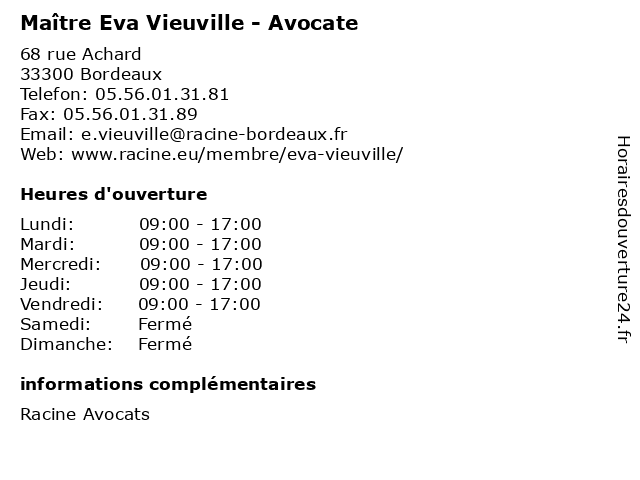 Maître Eva Vieuville - Avocate

68 rue Achard
33300 Bordeaux
Telefon: 05.56.01.31.81
Fax: 05.56.01.31.89
Email: e.vieuville@racine-bordeaux.fr
Web: www.racine.eu/membre/eva-vieuville/

Heures d'ouverture

Lundi: 09:00 - 17:00
Mardi: 09:00 - 17:00
Mercredi: 09:00 - 17:00
Jeudi: 09:00 - 17:00
Vendredi: 09:00 - 17:00
Samedi: Fermé
Dimanche: Fermé

informations complémentaires

Racine Avocats

Horairesdouverture24.fr